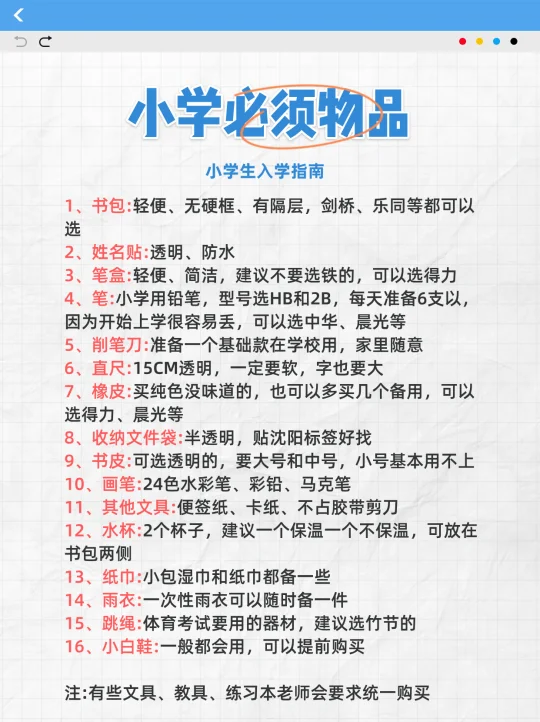 小学必须物品

小学生入学指南

1、书包:轻便、无硬框、有隔层，剑桥、乐同等都可以选
2、姓名贴:透明、防水
3、笔盒:轻便、简洁，建议不要选铁的，可以选得力
4、笔:小学用铅笔，型号选HB和2B，每天准备6支以，因为开始上学很容易丢，可以选中华、晨光等
5、削笔刀:准备一个基础款在学校用，家里随意
6、直尺:15CM透明，一定要软，字也要大
7、橡皮:买纯色没味道的，也可以多买几个备用，可以选得力、晨光等
8、收纳文件袋:半透明，贴沈阳标签好找
9、书皮:可选透明的，要大号和中号，小号基本用不上
10、画笔:24色水彩笔、彩铅、马克笔
11、其他文具:便签纸、卡纸、不占胶带剪刀
12、水杯:2个杯子，建议一个保温一个不保温，可放在书包两侧
13、纸巾:小包湿巾和纸巾都备一些
14、雨衣:一次性雨衣可以随时备一件
15、跳绳:体育考试要用的器材，建议选竹节的
16、小白鞋:一般都会用，可以提前购买

注:有些文具、教具、练习本老师会要求统一购买